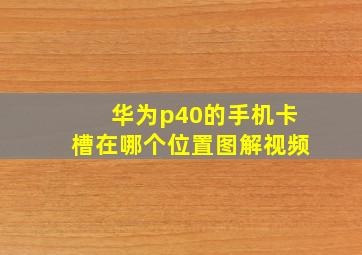 华为p40的手机卡槽在哪个位置图解视频